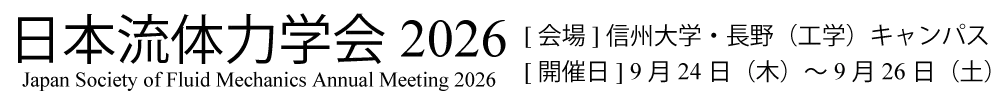 日本流体力学会 2026
Japan Society of Fluid Mechanics Annual Meeting 2026

[ 会場 ] 信州大学・長野（工学）キャンパス
[ 開催日 ] 9 月 24 日（木）～ 9 月 26 日（土）